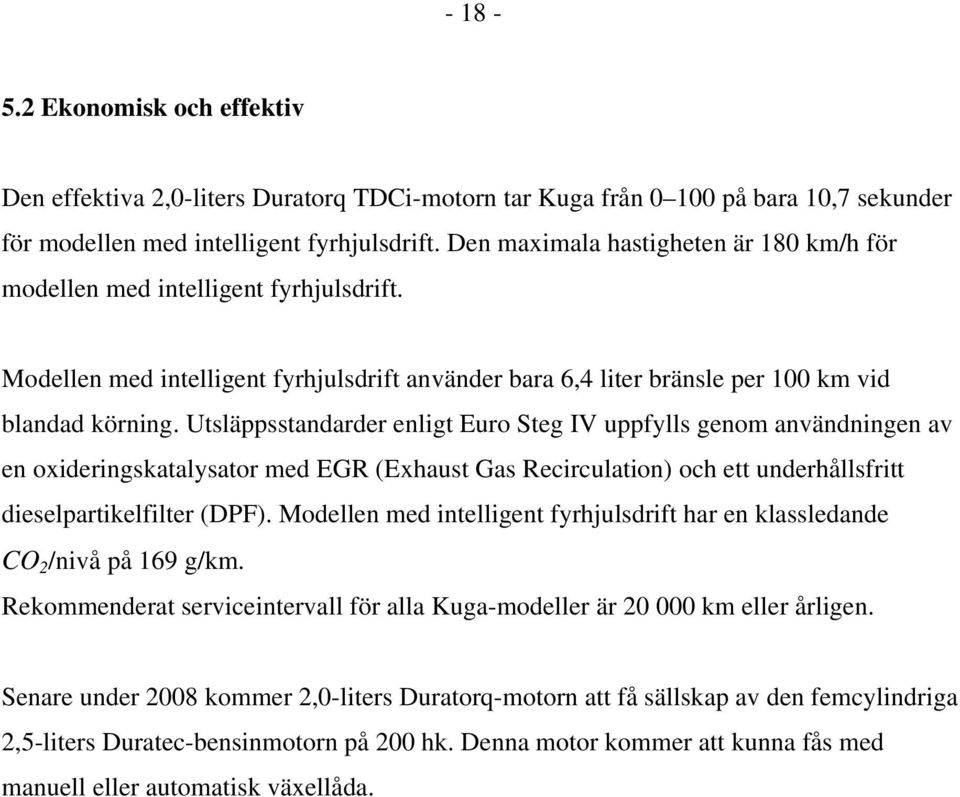 - 18 -

5.2 Ekonomisk och effektiv

Den effektiva 2,0-liters Duratorq TDCi-motorn tar Kuga från 0–100 på bara 10,7 sekunder för modellen med intelligent fyrhjulsdrift. Den maximala hastigheten är 180 km/h för modellen med intelligent fyrhjulsdrift.

Modellen med intelligent fyrhjulsdrift använder bara 6,4 liter bränsle per 100 km vid blandad körning. Utsläppsstandarder enligt Euro Steg IV uppfylls genom användningen av en oxideringskatalysator med EGR (Exhaust Gas Recirculation) och ett underhållsfritt dieselpartikelfilter (DPF). Modellen med intelligent fyrhjulsdrift har en klassledande $CO_2$/nivå på 169 g/km.
Rekommenderat serviceintervall för alla Kuga-modeller är 20 000 km eller årligen.

Senare under 2008 kommer 2,0-liters Duratorq-motorn att få sällskap av den femcylindriga 2,5-liters Duratec-bensinmotorn på 200 hk. Denna motor kommer att kunna fås med manuell eller automatisk växellåda.